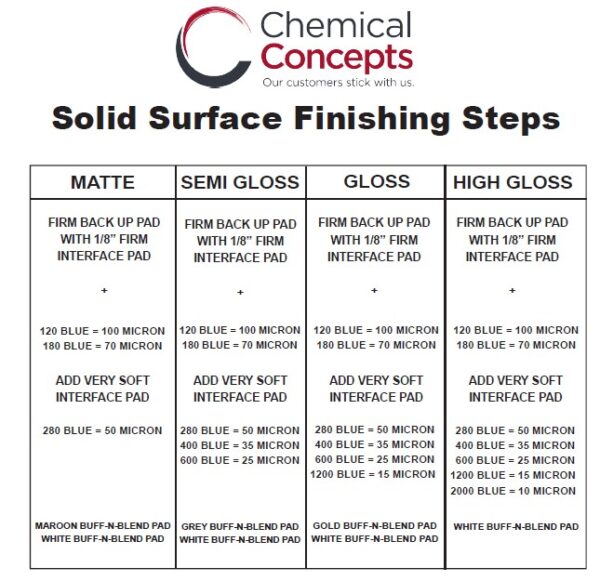 Chemical Concepts
Our customers stick with us.

Solid Surface Finishing Steps

| MATTE | SEMI GLOSS | GLOSS | HIGH GLOSS |
|---|---|---|---|
| FIRM BACK UP PAD WITH 1/8" FIRM INTERFACE PAD | FIRM BACK UP PAD WITH 1/8" FIRM INTERFACE PAD | FIRM BACK UP PAD WITH 1/8" FIRM INTERFACE PAD | FIRM BACK UP PAD WITH 1/8" FIRM INTERFACE PAD |
| + | + | + | + |
| 120 BLUE = 100 MICRON 180 BLUE = 70 MICRON | 120 BLUE = 100 MICRON 180 BLUE = 70 MICRON | 120 BLUE = 100 MICRON 180 BLUE = 70 MICRON | 120 BLUE = 100 MICRON 180 BLUE = 70 MICRON |
| ADD VERY SOFT INTERFACE PAD | ADD VERY SOFT INTERFACE PAD | ADD VERY SOFT INTERFACE PAD | ADD VERY SOFT INTERFACE PAD |
| 280 BLUE = 50 MICRON | 280 BLUE = 50 MICRON 400 BLUE = 35 MICRON 600 BLUE = 25 MICRON | 280 BLUE = 50 MICRON 400 BLUE = 35 MICRON 600 BLUE = 25 MICRON 1200 BLUE = 15 MICRON | 280 BLUE = 50 MICRON 400 BLUE = 35 MICRON 600 BLUE = 25 MICRON 1200 BLUE = 15 MICRON 2000 BLUE = 10 MICRON |
| MAROON BUFF-N-BLEND PAD WHITE BUFF-N-BLEND PAD | GREY BUFF-N-BLEND PAD WHITE BUFF-N-BLEND PAD | GOLD BUFF-N-BLEND PAD WHITE BUFF-N-BLEND PAD | WHITE BUFF-N-BLEND PAD |